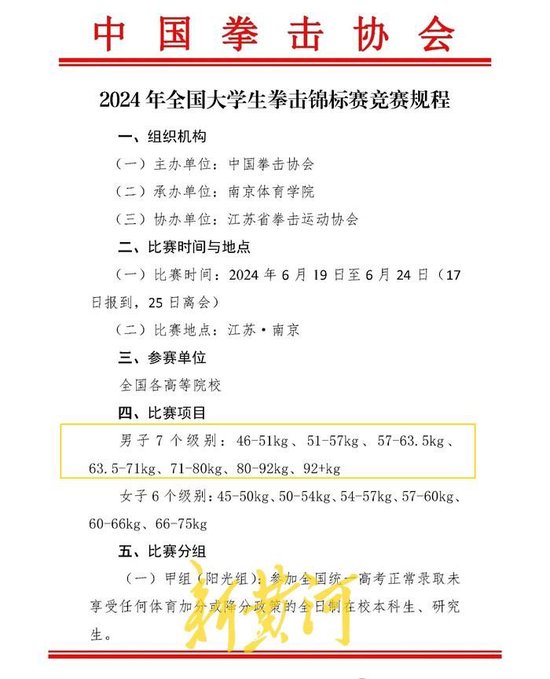 中国拳击协会

2024年全国大学生拳击锦标赛竞赛规程

一、组织机构

（一）主办单位：中国拳击协会

（二）承办单位：南京体育学院

（三）协办单位：江苏省拳击运动协会

二、比赛时间与地点

（一）比赛时间：2024年6月19日至6月24日（17日报到，25日离会）

（二）比赛地点：江苏·南京

三、参赛单位

全国各高等院校

四、比赛项目

男子7个级别：46-51kg、51-57kg、57-63.5kg、63.5-71kg、71-80kg、80-92kg、92+kg

女子6个级别：45-50kg、50-54kg、54-57kg、57-60kg、60-66kg、66-75kg

五、比赛分组

（一）甲组（阳光组）：参加全国统一高考正常录取未享受任何体育加分或降分政策的全日制在校本科生、研究生。

新黄河